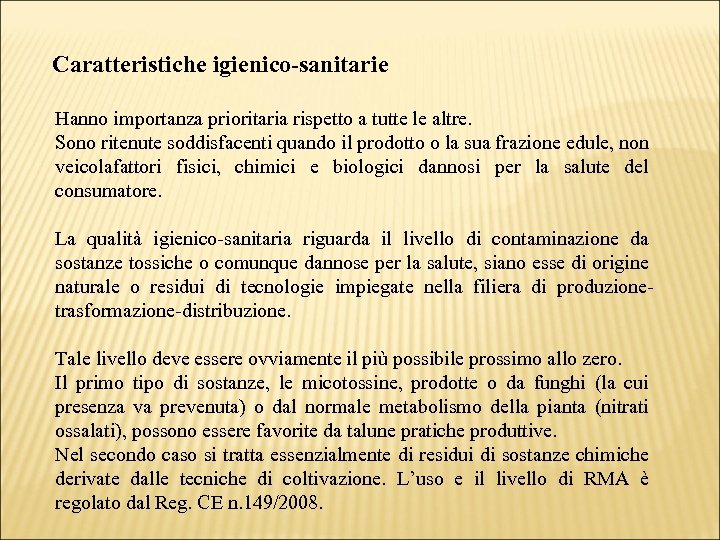 Caratteristiche igienico-sanitarie

Hanno importanza prioritaria rispetto a tutte le altre.
Sono ritenute soddisfacenti quando il prodotto o la sua frazione edule, non veicolafattori fisici, chimici e biologici dannosi per la salute del consumatore.

La qualità igienico-sanitaria riguarda il livello di contaminazione da sostanze tossiche o comunque dannose per la salute, siano esse di origine naturale o residui di tecnologie impiegate nella filiera di produzione-trasformazione-distribuzione.

Tale livello deve essere ovviamente il più possibile prossimo allo zero.
Il primo tipo di sostanze, le micotossine, prodotte o da funghi (la cui presenza va prevenuta) o dal normale metabolismo della pianta (nitrati ossalati), possono essere favorite da talune pratiche produttive.
Nel secondo caso si tratta essenzialmente di residui di sostanze chimiche derivate dalle tecniche di coltivazione. L'uso e il livello di RMA è regolato dal Reg. CE n.149/2008.